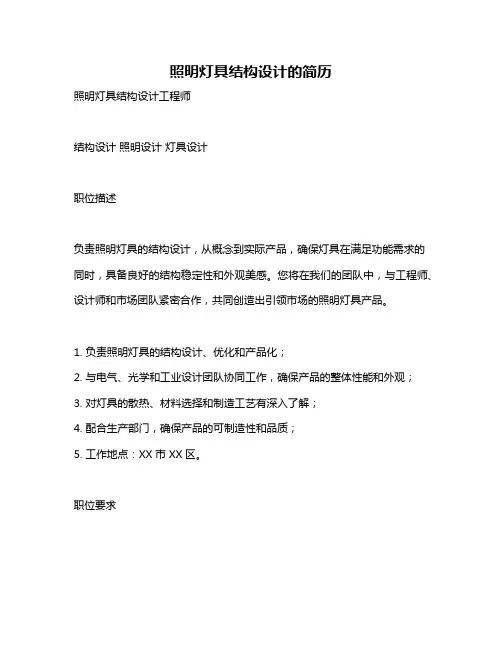 照明灯具结构设计的简历

照明灯具结构设计工程师

结构设计 照明设计 灯具设计

职位描述

负责照明灯具的结构设计，从概念到实际产品，确保灯具在满足功能需求的同时，具备良好的结构稳定性和外观美感。您将在我们的团队中，与工程师、设计师和市场团队紧密合作，共同创造出引领市场的照明灯具产品。

1. 负责照明灯具的结构设计、优化和产品化；
2. 与电气、光学和工业设计团队协同工作，确保产品的整体性能和外观；
3. 对灯具的散热、材料选择和制造工艺有深入了解；
4. 配合生产部门，确保产品的可制造性和品质；
5. 工作地点：XX 市 XX 区。

职位要求